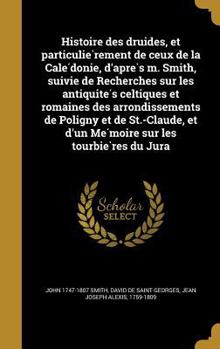 Histoire des druides, et particulie`rement de ceux de la Cale´donie, d'apre`s m. Smith, suivie de Recherches sur les antiquite´s celtiques et romaines des arrondissements de Poligny et de St.-Claude, et d'un Me´moire sur les tourbie`res du Jura

Scholar SELECT

JOHN 1747-1807 SMITH, DAVID DE SAINT-GEORGES, JEAN JOSEPH ALEXIS, 1759-1809